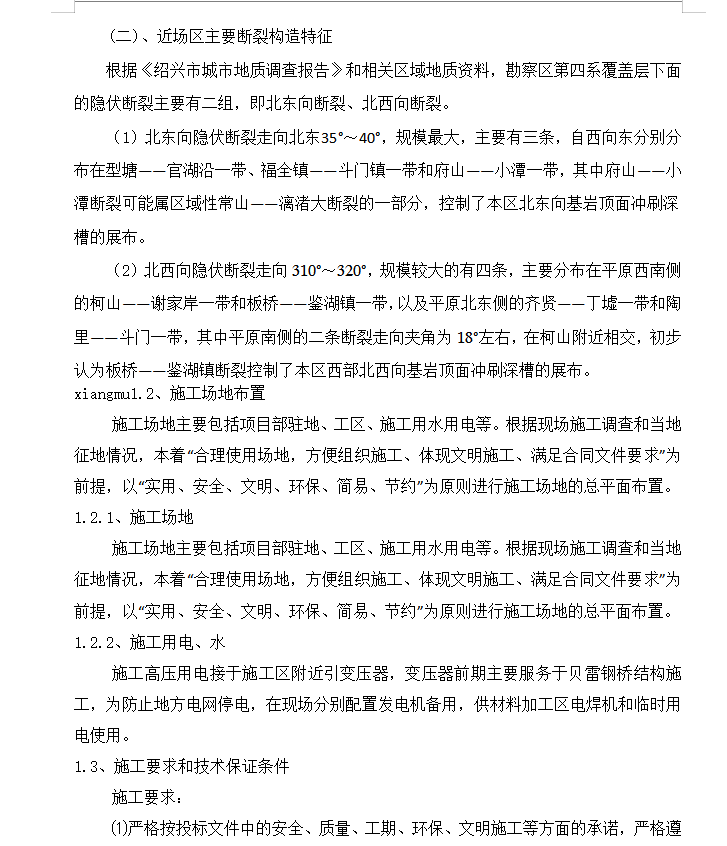 （二）、近场区主要断裂构造特征

根据《绍兴市城市地质调查报告》和相关区域地质资料，勘察区第四系覆盖层下面的隐伏断裂主要有二组，即北东向断裂、北西向断裂。

（1）北东向隐伏断裂走向北东35°～40°，规模最大，主要有三条，自西向东分别分布在型塘——官湖沿一带、福全镇——斗门镇一带和府山——小潭一带，其中府山——小潭断裂可能属区域性常山——漓渚大断裂的一部分，控制了本区北东向基岩顶面冲刷深槽的展布。

（2）北西向隐伏断裂走向 310°～320°，规模较大的有四条，主要分布在平原西南侧的柯山——谢家岸一带和板桥——鉴湖镇一带，以及平原北东侧的齐贤——丁墟一带和陶里——斗门一带，其中平原南侧的二条断裂走向夹角为 18°左右，在柯山附近相交，初步认为板桥——鉴湖镇断裂控制了本区西部北西向基岩顶面冲刷深槽的展布。

xiangmu1.2、施工场地布置

施工场地主要包括项目部驻地、工区、施工用水用电等。根据现场施工调查和当地征地情况，本着“合理使用场地，方便组织施工、体现文明施工、满足合同文件要求”为前提，以“实用、安全、文明、环保、简易、节约”为原则进行施工场地的总平面布置。

1.2.1、施工场地

施工场地主要包括项目部驻地、工区、施工用水用电等。根据现场施工调查和当地征地情况，本着“合理使用场地，方便组织施工、体现文明施工、满足合同文件要求”为前提，以“实用、安全、文明、环保、简易、节约”为原则进行施工场地的总平面布置。

1.2.2、施工用电、水

施工高压用电接于施工区附近引变压器，变压器前期主要服务于贝雷钢桥结构施工，为防止地方电网停电，在现场分别配置发电机备用，供材料加工区电焊机和临时用电使用。

1.3、施工要求和技术保证条件

施工要求：

⑴严格按投标文件中的安全、质量、工期、环保、文明施工等方面的承诺，严格遵